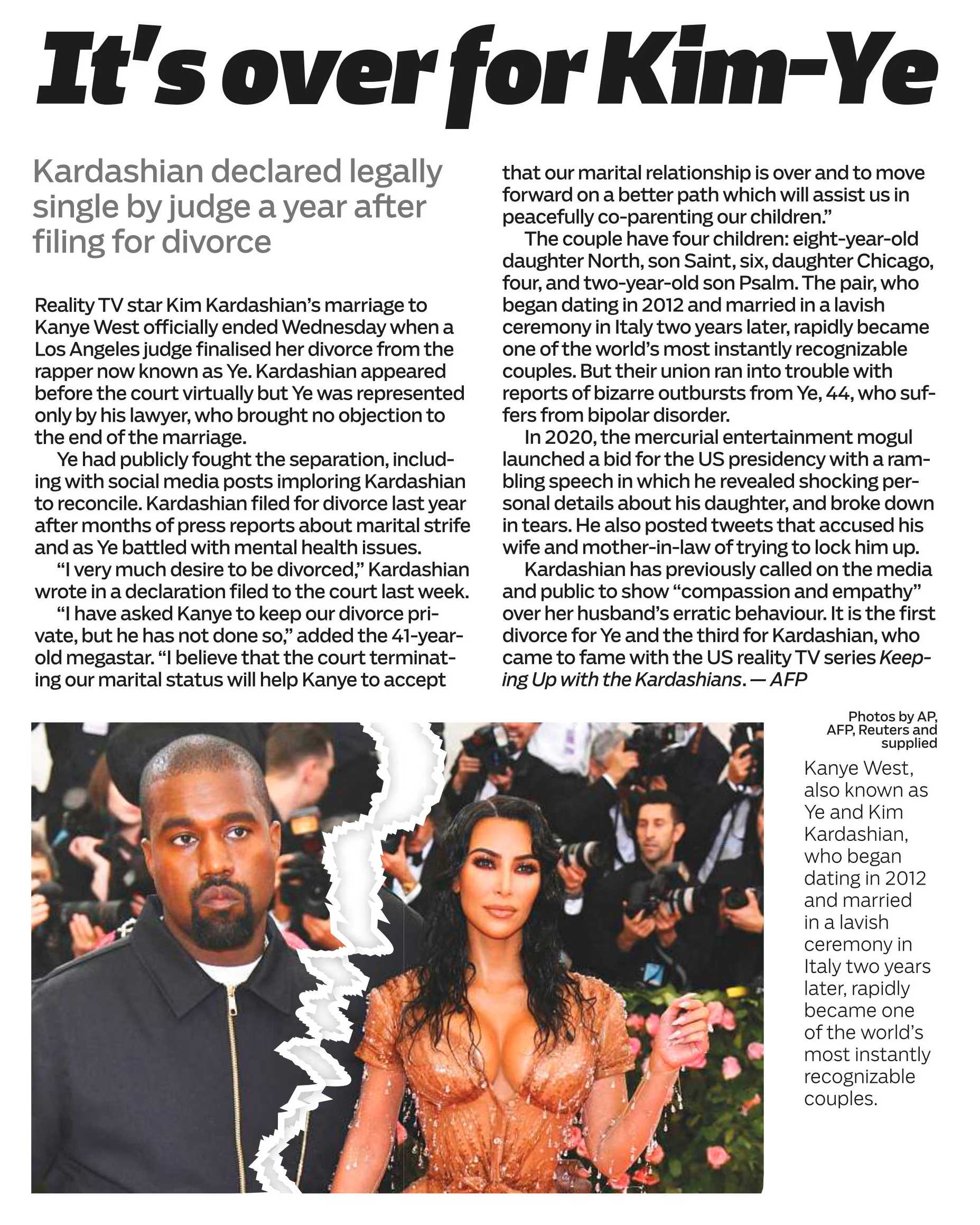 It's over for Kim-Ye

Kardashian declared legally single by judge a year after filing for divorce

Reality TV star Kim Kardashian's marriage to Kanye West officially ended Wednesday when a Los Angeles judge finalised her divorce from the rapper now known as Ye. Kardashian appeared before the court virtually but Ye was represented only by his lawyer, who brought no objection to the end of the marriage.

Ye had publicly fought the separation, including with social media posts imploring Kardashian to reconcile. Kardashian filed for divorce last year after months of press reports about marital strife and as Ye battled with mental health issues.

"I very much desire to be divorced," Kardashian wrote in a declaration filed to the court last week.

"I have asked Kanye to keep our divorce private, but he has not done so," added the 41-year-old megastar. "I believe that the court terminating our marital status will help Kanye to accept that our marital relationship is over and to move forward on a better path which will assist us in peacefully co-parenting our children."

The couple have four children: eight-year-old daughter North, son Saint, six, daughter Chicago, four, and two-year-old son Psalm. The pair, who began dating in 2012 and married in a lavish ceremony in Italy two years later, rapidly became one of the world's most instantly recognizable couples. But their union ran into trouble with reports of bizarre outbursts from Ye, 44, who suffers from bipolar disorder.

In 2020, the mercurial entertainment mogul launched a bid for the US presidency with a rambling speech in which he revealed shocking personal details about his daughter, and broke down in tears. He also posted tweets that accused his wife and mother-in-law of trying to lock him up.

Kardashian has previously called on the media and public to show "compassion and empathy" over her husband's erratic behaviour. It is the first divorce for Ye and the third for Kardashian, who came to fame with the US reality TV series Keeping Up with the Kardashians. — AFP

Photos by AP, AFP, Reuters and supplied

Kanye West, also known as Ye and Kim Kardashian, who began dating in 2012 and married in a lavish ceremony in Italy two years later, rapidly became one of the world's most instantly recognizable couples.